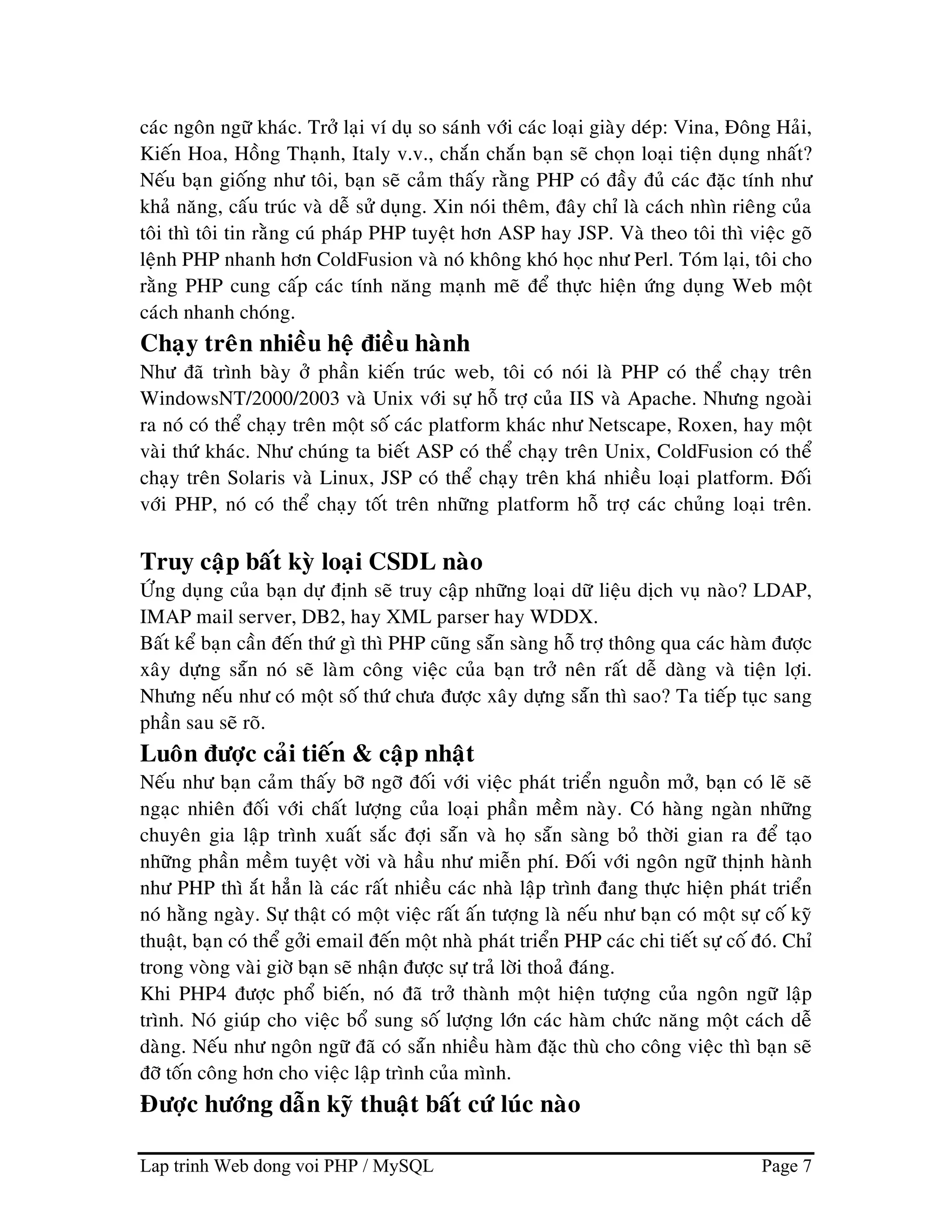 các ngôn ngữ khác. Trở lại ví dụ so sánh với các loại giày dép: Vina, Đông Hải, Kiến Hoa, Hồng Thạnh, Italy v.v., chắn chắn bạn sẽ chọn loại tiện dụng nhất? Nếu bạn giống như tôi, bạn sẽ cảm thấy rằng PHP có đầy đủ các đặc tính như khả năng, cấu trúc và dễ sử dụng. Xin nói thêm, đây chỉ là cách nhìn riêng của tôi thì tôi tin rằng cú pháp PHP tuyệt hơn ASP hay JSP. Và theo tôi thì việc gõ lệnh PHP nhanh hơn ColdFusion và nó không khó học như Perl. Tóm lại, tôi cho rằng PHP cung cấp các tính năng mạnh mẽ để thực hiện ứng dụng Web một cách nhanh chóng.

Chạy trên nhiều hệ điều hành

Như đã trình bày ở phần kiến trúc web, tôi có nói là PHP có thể chạy trên WindowsNT/2000/2003 và Unix với sự hỗ trợ của IIS và Apache. Nhưng ngoài ra nó có thể chạy trên một số các platform khác như Netscape, Roxen, hay một vài thứ khác. Như chúng ta biết ASP có thể chạy trên Unix, ColdFusion có thể chạy trên Solaris và Linux, JSP có thể chạy trên khá nhiều loại platform. Đối với PHP, nó có thể chạy tốt trên những platform hỗ trợ các chủng loại trên.

Truy cập bất kỳ loại CSDL nào

Ứng dụng của bạn dự định sẽ truy cập những loại dữ liệu dịch vụ nào? LDAP, IMAP mail server, DB2, hay XML parser hay WDDX.

Bất kể bạn cần đến thứ gì thì PHP cũng sẵn sàng hỗ trợ thông qua các hàm được xây dựng sẵn nó sẽ làm công việc của bạn trở nên rất dễ dàng và tiện lợi. Nhưng nếu như có một số thứ chưa được xây dựng sẵn thì sao? Ta tiếp tục sang phần sau sẽ rõ.

Luôn được cải tiến & cập nhật

Nếu như bạn cảm thấy bỡ ngỡ đối với việc phát triển nguồn mở, bạn có lẽ sẽ ngạc nhiên đối với chất lượng của loại phần mềm này. Có hàng ngàn những chuyên gia lập trình xuất sắc đợi sẵn và họ sẵn sàng bỏ thời gian ra để tạo những phần mềm tuyệt vời và hầu như miễn phí. Đối với ngôn ngữ thịnh hành như PHP thì ắt hẳn là các rất nhiều các nhà lập trình đang thực hiện phát triển nó hằng ngày. Sự thật có một việc rất ấn tượng là nếu như bạn có một sự cố kỹ thuật, bạn có thể gởi email đến một nhà phát triển PHP các chi tiết sự cố đó. Chỉ trong vòng vài giờ bạn sẽ nhận được sự trả lời thoả đáng.

Khi PHP4 được phổ biến, nó đã trở thành một hiện tượng của ngôn ngữ lập trình. Nó giúp cho việc bổ sung số lượng lớn các hàm chức năng một cách dễ dàng. Nếu như ngôn ngữ đã có sẵn nhiều hàm đặc thù cho công việc thì bạn sẽ đỡ tốn công hơn cho việc lập trình của mình.

Được hướng dẫn kỹ thuật bất cứ lúc nào

Lap trinh Web dong voi PHP / MySQL Page 7